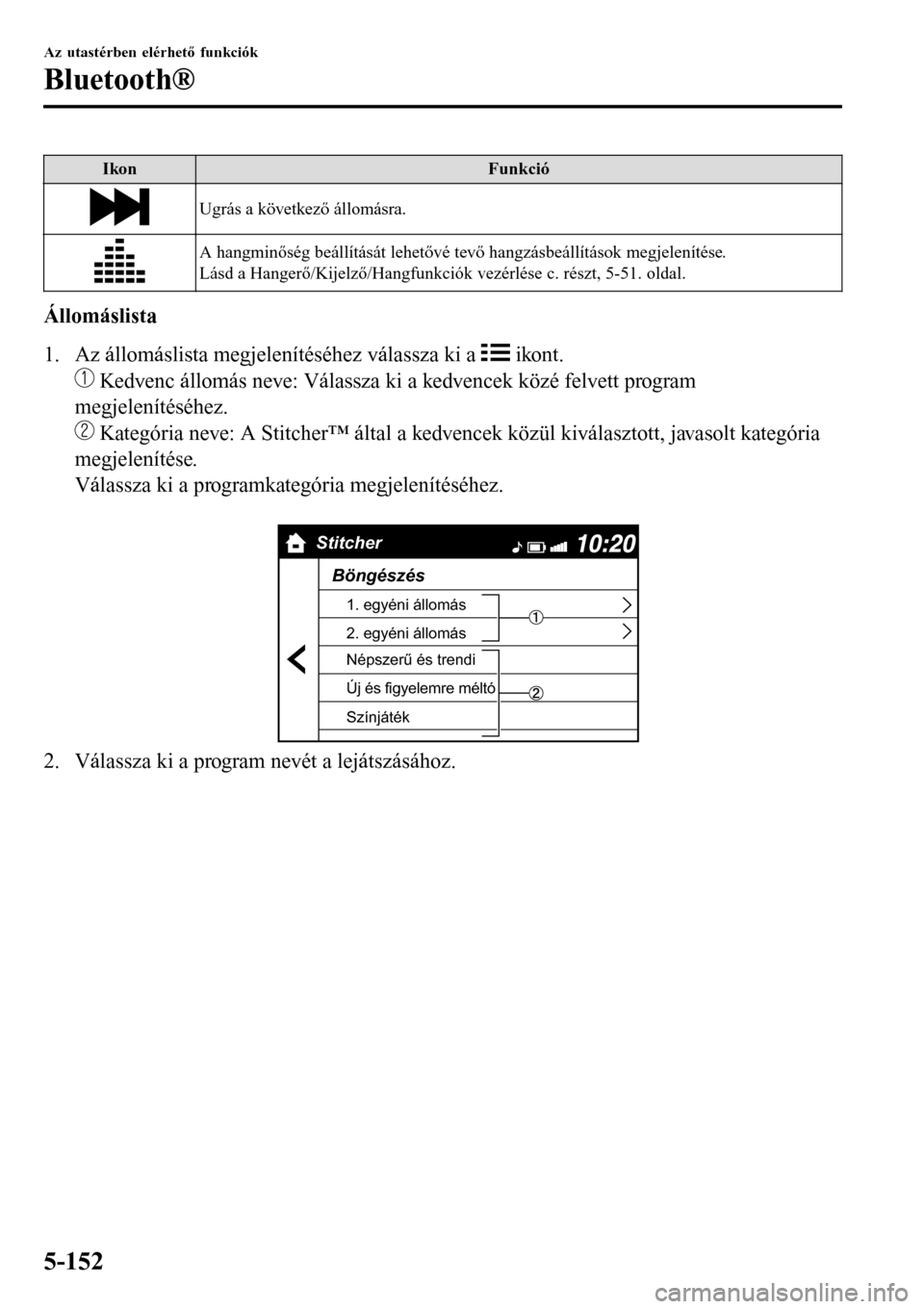 Az utastérben elérhető funkciók

Bluetooth®

| Ikon | Funkció |
|---|---|
|  | Ugrás a következő állomásra. |
|  | A hangminőség beállítását lehetővé tevő hangzásbeállítások megjelenítése. Lásd a Hangerő/Kijelző/Hangfunkciók vezérlése c. részt, 5-51. oldal. |

Állomáslista

1. Az állomáslista megjelenítéséhez válassza ki a ikont.
① Kedvenc állomás neve: Válassza ki a kedvencek közé felvett program megjelenítéséhez.
② Kategória neve: A Stitcher™ által a kedvencek közül kiválasztott, javasolt kategória megjelenítése.
Válassza ki a programkategória megjelenítéséhez.

Stitcher
10:20
Böngészés
1. egyéni állomás
2. egyéni állomás
Népszerű és trendi
Új és figyelemre méltó
Színjáték
①
②

2. Válassza ki a program nevét a lejátszásához.

5-152

carmanualsonline.info